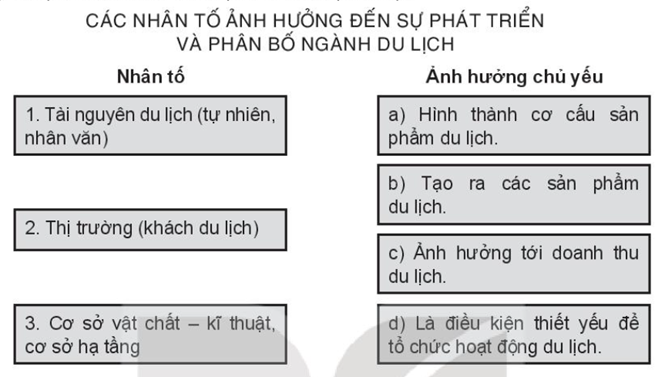 CÁC NHÂN TỐ ẢNH HƯỞNG ĐẾN SỰ PHÁT TRIỂN VÀ PHÂN BỐ NGÀNH DU LỊCH

Nhân tố

1. Tài nguyên du lịch (tự nhiên, nhân văn)

2. Thị trường (khách du lịch)

3. Cơ sở vật chất – kĩ thuật, cơ sở hạ tầng

Ảnh hưởng chủ yếu

a) Hình thành cơ cấu sản phẩm du lịch.

b) Tạo ra các sản phẩm du lịch.

c) Ảnh hưởng tới doanh thu du lịch.

d) Là điều kiện thiết yếu để tổ chức hoạt động du lịch.